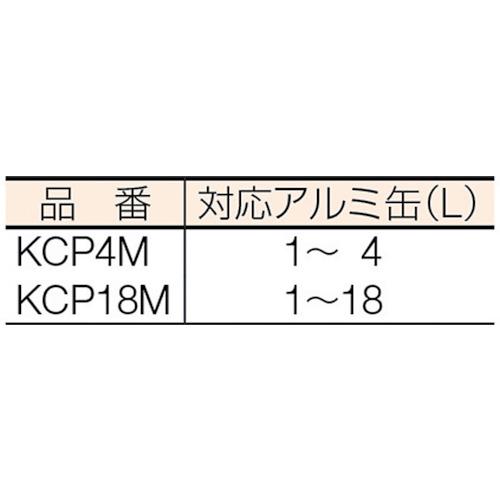 | 品　番 | 対応アルミ缶(L) |
|---|---|
| KCP4M | 1～ 4 |
| KCP18M | 1～18 |